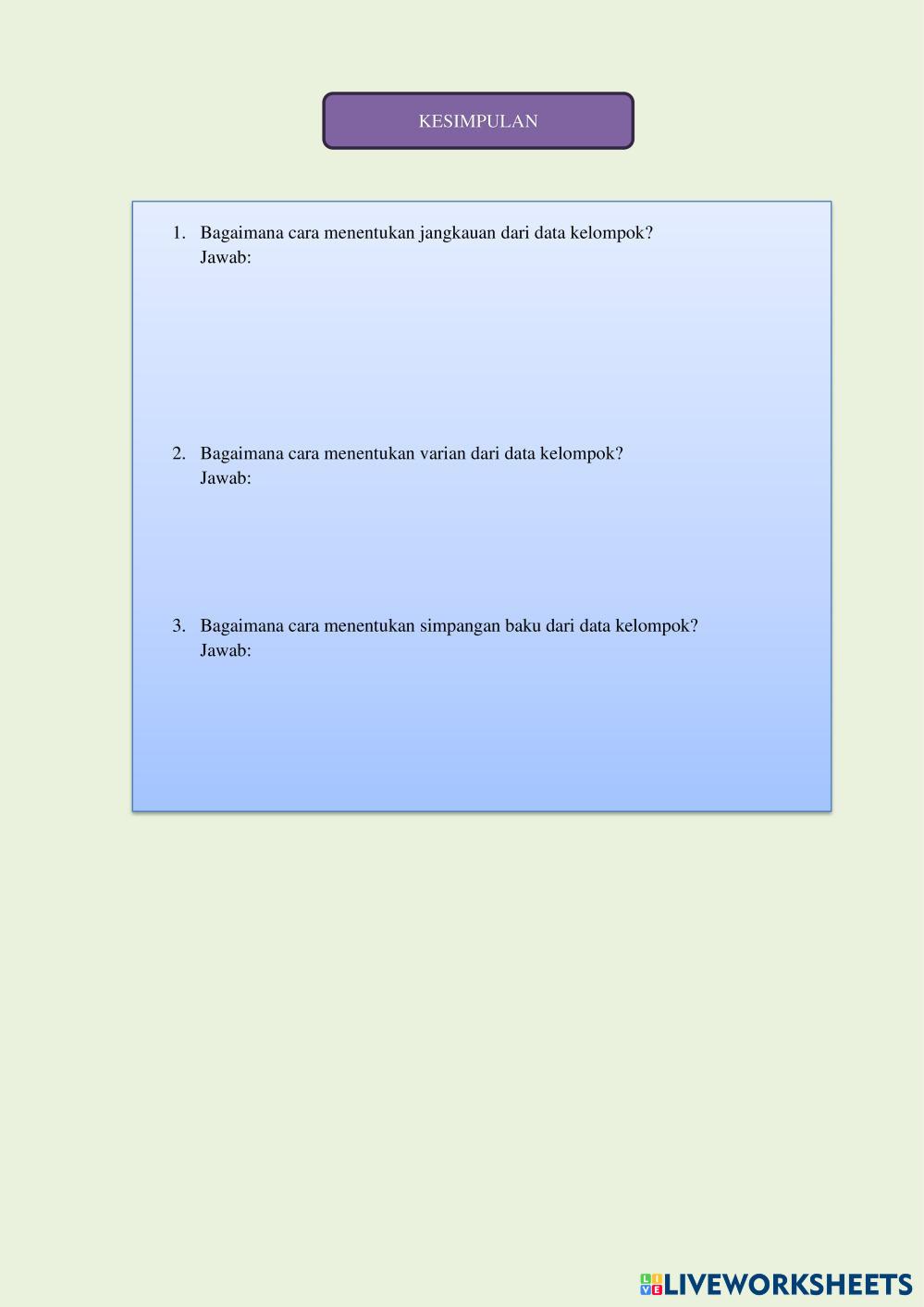 KESIMPULAN

1. Bagaimana cara menentukan jangkauan dari data kelompok?
Jawab:

2. Bagaimana cara menentukan varian dari data kelompok?
Jawab:

3. Bagaimana cara menentukan simpangan baku dari data kelompok?
Jawab:

LIVEWORKSHEETS